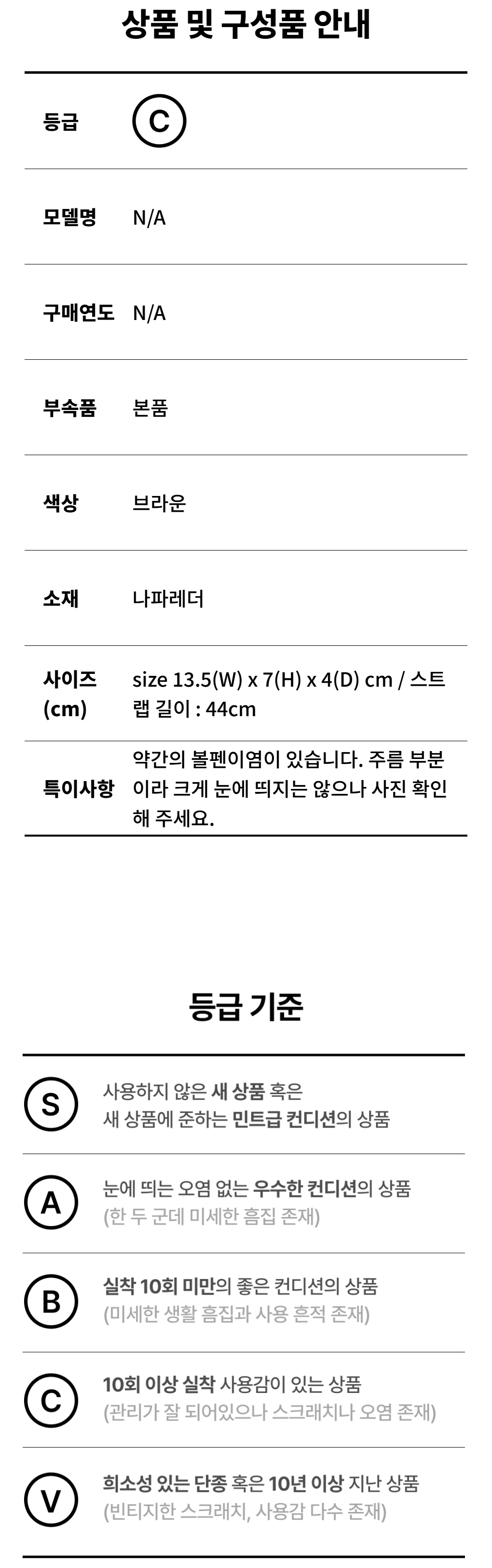 상품 및 구성품 안내

등급 C

모델명 N/A

구매연도 N/A

부속품 본품

색상 브라운

소재 나파레더

사이즈 (cm) size 13.5(W) x 7(H) x 4(D) cm / 스트랩 길이 : 44cm

특이사항 약간의 볼펜이염이 있습니다. 주름 부분이라 크게 눈에 띄지는 않으나 사진 확인해 주세요.

등급 기준

S 사용하지 않은 새 상품 혹은 새 상품에 준하는 민트급 컨디션의 상품

A 눈에 띄는 오염 없는 우수한 컨디션의 상품 (한 두 군데 미세한 흠집 존재)

B 실착 10회 미만의 좋은 컨디션의 상품 (미세한 생활 흠집과 사용 흔적 존재)

C 10회 이상 실착 사용감이 있는 상품 (관리가 잘 되어있으나 스크래치나 오염 존재)

V 희소성 있는 단종 혹은 10년 이상 지난 상품 (빈티지한 스크래치, 사용감 다수 존재)